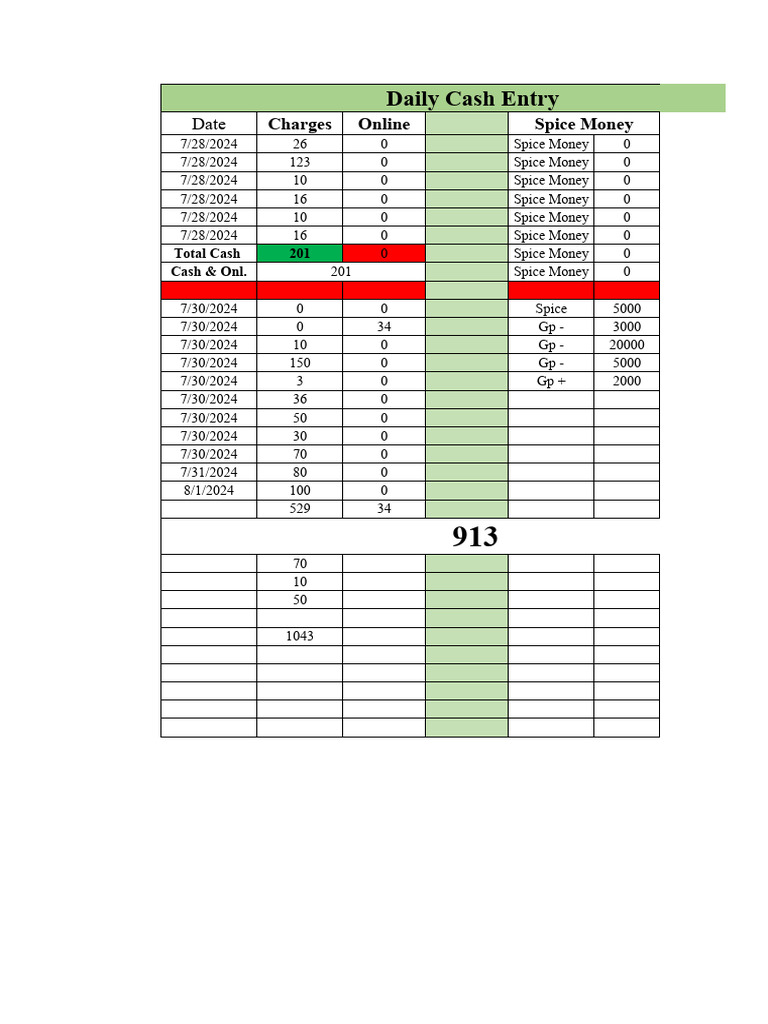 Daily Cash Entry

| Date | Charges | Online | | Spice Money | |
|---|---|---|---|---|---|
| 7/28/2024 | 26 | 0 | | Spice Money | 0 |
| 7/28/2024 | 123 | 0 | | Spice Money | 0 |
| 7/28/2024 | 10 | 0 | | Spice Money | 0 |
| 7/28/2024 | 16 | 0 | | Spice Money | 0 |
| 7/28/2024 | 10 | 0 | | Spice Money | 0 |
| 7/28/2024 | 16 | 0 | | Spice Money | 0 |
| Total Cash | 201 | 0 | | Spice Money | 0 |
| Cash & Onl. | 201 | | | Spice Money | 0 |
| | | | | | |
| 7/30/2024 | 0 | 0 | | Spice | 5000 |
| 7/30/2024 | 0 | 34 | | Gp - | 3000 |
| 7/30/2024 | 10 | 0 | | Gp - | 20000 |
| 7/30/2024 | 150 | 0 | | Gp - | 5000 |
| 7/30/2024 | 3 | 0 | | Gp + | 2000 |
| 7/30/2024 | 36 | 0 | | | |
| 7/30/2024 | 50 | 0 | | | |
| 7/30/2024 | 30 | 0 | | | |
| 7/30/2024 | 70 | 0 | | | |
| 7/31/2024 | 80 | 0 | | | |
| 8/1/2024 | 100 | 0 | | | |
| | 529 | 34 | | | |
| | | | 913 | | |
| | 70 | | | | |
| | 10 | | | | |
| | 50 | | | | |
| | | | | | |
| | 1043 | | | | |